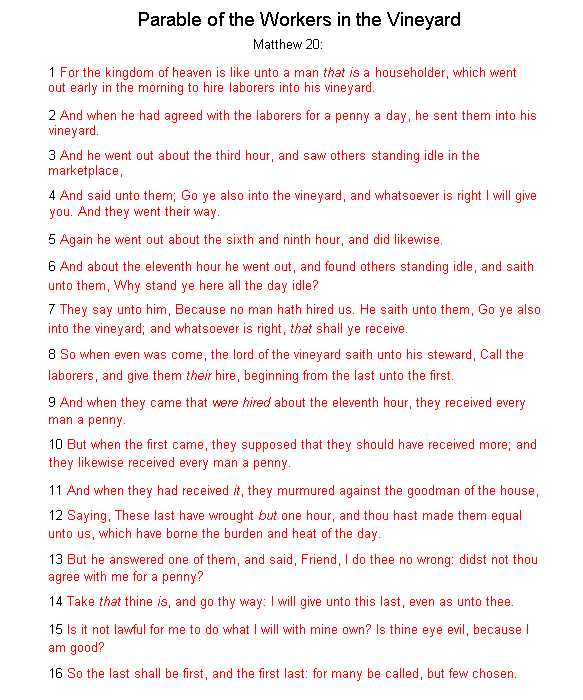 Parable of the Workers in the Vineyard

Matthew 20:

1 For the kingdom of heaven is like unto a man that is a householder, which went out early in the morning to hire laborers into his vineyard.

2 And when he had agreed with the laborers for a penny a day, he sent them into his vineyard.

3 And he went out about the third hour, and saw others standing idle in the marketplace,

4 And said unto them; Go ye also into the vineyard, and whatsoever is right I will give you. And they went their way.

5 Again he went out about the sixth and ninth hour, and did likewise.

6 And about the eleventh hour he went out, and found others standing idle, and saith unto them, Why stand ye here all the day idle?

7 They say unto him, Because no man hath hired us. He saith unto them, Go ye also into the vineyard; and whatsoever is right, that shall ye receive.

8 So when even was come, the lord of the vineyard saith unto his steward, Call the laborers, and give them their hire, beginning from the last unto the first.

9 And when they came that were hired about the eleventh hour, they received every man a penny.

10 But when the first came, they supposed that they should have received more; and they likewise received every man a penny.

11 And when they had received it, they murmured against the goodman of the house,

12 Saying, These last have wrought but one hour, and thou hast made them equal unto us, which have borne the burden and heat of the day.

13 But he answered one of them, and said, Friend, I do thee no wrong: didst not thou agree with me for a penny?

14 Take that thine is, and go thy way: I will give unto this last, even as unto thee.

15 Is it not lawful for me to do what I will with mine own? Is thine eye evil, because I am good?

16 So the last shall be first, and the first last: for many be called, but few chosen.